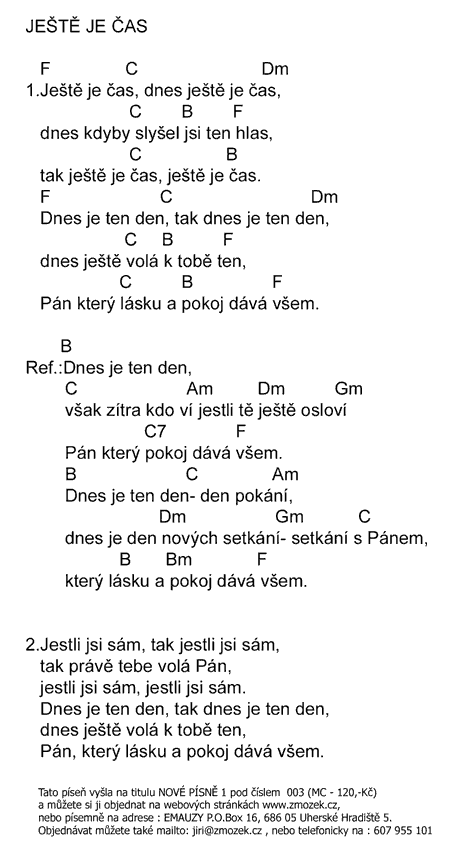 JEŠTĚ JE ČAS

F C Dm
1.Ještě je čas, dnes ještě je čas,
C B F
dnes kdyby slyšel jsi ten hlas,
C B
tak ještě je čas, ještě je čas.
F C Dm
Dnes je ten den, tak dnes je ten den,
C B F
dnes ještě volá k tobě ten,
C B F
Pán který lásku a pokoj dává všem.

B
Ref.:Dnes je ten den,
C Am Dm Gm
však zítra kdo ví jestli tě ještě osloví
C7 F
Pán který pokoj dává všem.
B C Am
Dnes je ten den- den pokání,
Dm Gm C
dnes je den nových setkání- setkání s Pánem,
B Bm F
který lásku a pokoj dává všem.

2.Jestli jsi sám, tak jestli jsi sám,
tak právě tebe volá Pán,
jestli jsi sám, jestli jsi sám.
Dnes je ten den, tak dnes je ten den,
dnes ještě volá k tobě ten,
Pán, který lásku a pokoj dává všem.

Tato píseň vyšla na titulu NOVÉ PÍSNĚ 1 pod číslem 003 (MC - 120,-Kč)
a můžete si ji objednat na webových stránkách www.zmozek.cz,
nebo písemně na adrese : EMAUZY P.O.Box 16, 686 05 Uherské Hradiště 5.
Objednávat můžete také mailto: jiri@zmozek.cz , nebo telefonicky na : 607 955 101